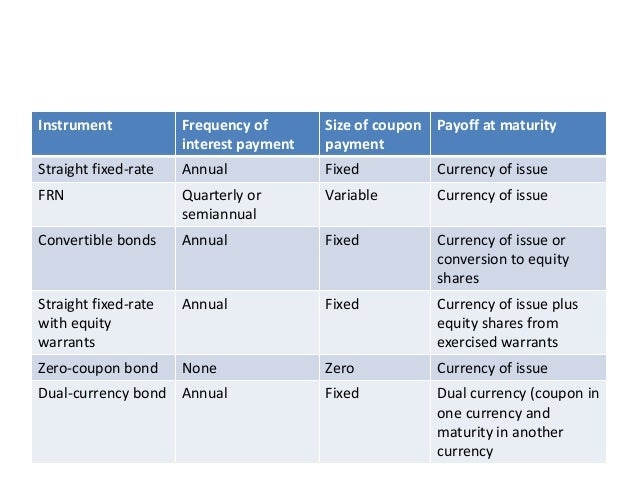 | Instrument | Frequency of interest payment | Size of coupon payment | Payoff at maturity |
|---|---|---|---|
| Straight fixed-rate | Annual | Fixed | Currency of issue |
| FRN | Quarterly or semiannual | Variable | Currency of issue |
| Convertible bonds | Annual | Fixed | Currency of issue or conversion to equity shares |
| Straight fixed-rate with equity warrants | Annual | Fixed | Currency of issue plus equity shares from exercised warrants |
| Zero-coupon bond | None | Zero | Currency of issue |
| Dual-currency bond | Annual | Fixed | Dual currency (coupon in one currency and maturity in another currency |